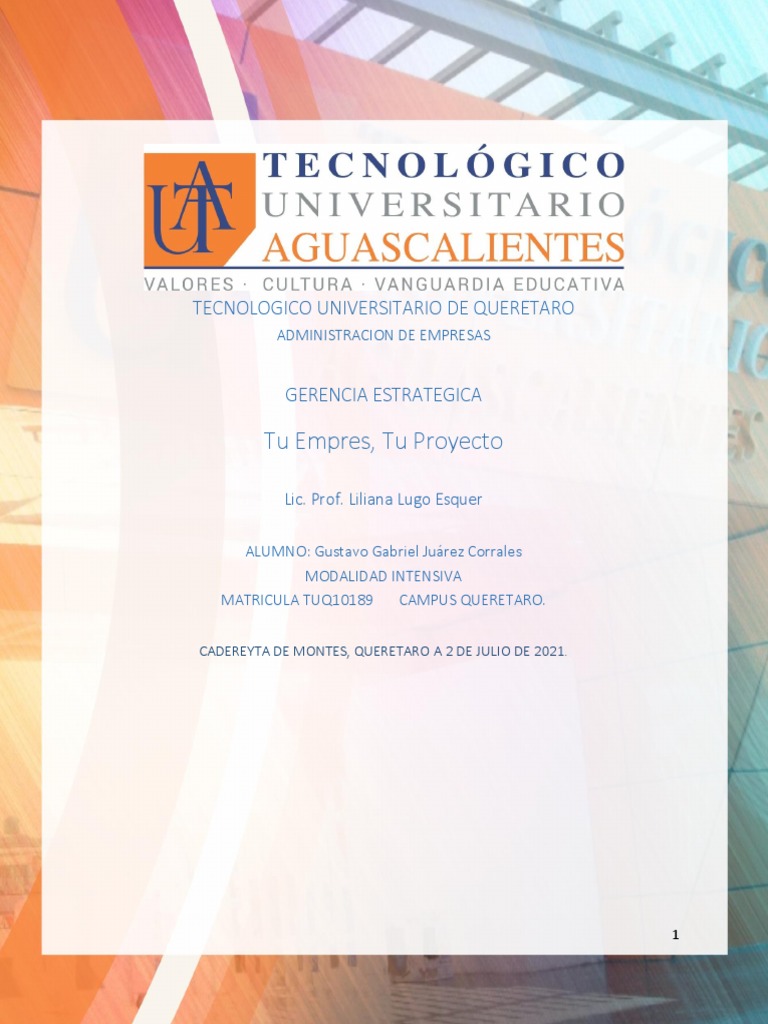 UAT

TECNOLÓGICO
UNIVERSITARIO
AGUASCALIENTES
VALORES · CULTURA · VANGUARDIA EDUCATIVA

TECNOLOGICO UNIVERSITARIO DE QUERETARO

ADMINISTRACION DE EMPRESAS

GERENCIA ESTRATEGICA

Tu Empres, Tu Proyecto

Lic. Prof. Liliana Lugo Esquer

ALUMNO: Gustavo Gabriel Juárez Corrales
MODALIDAD INTENSIVA
MATRICULA TUQ10189 CAMPUS QUERETARO.

CADEREYTA DE MONTES, QUERETARO A 2 DE JULIO DE 2021.

1